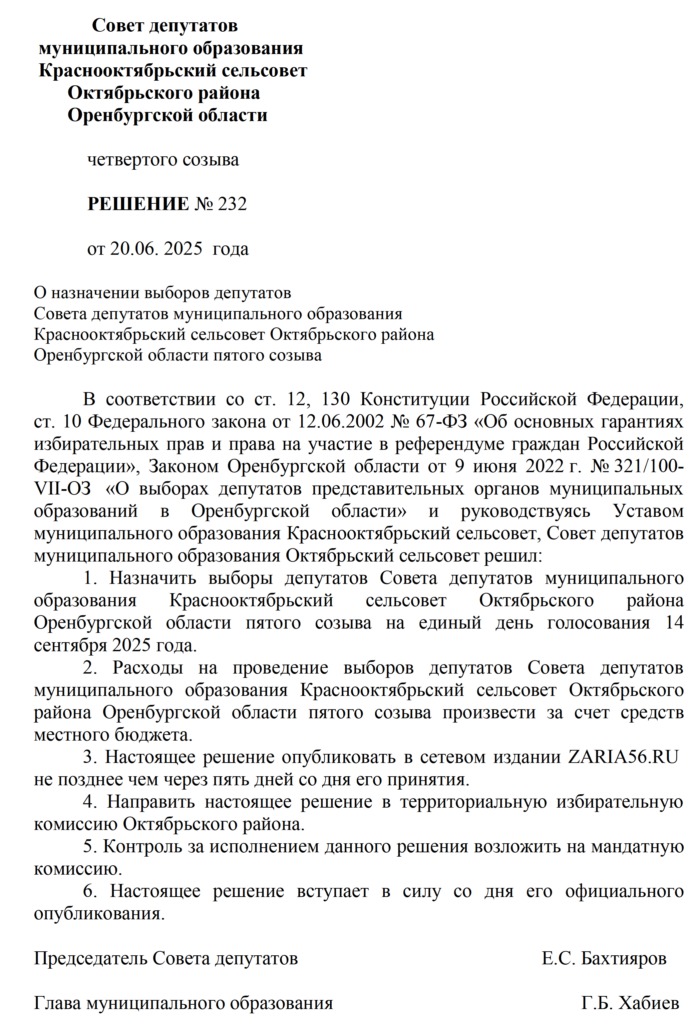 Совет депутатов
муниципального образования
Краснооктябрьский сельсовет
Октябрьского района
Оренбургской области

четвертого созыва

РЕШЕНИЕ № 232

от 20.06. 2025 года

О назначении выборов депутатов
Совета депутатов муниципального образования
Краснооктябрьский сельсовет Октябрьского района
Оренбургской области пятого созыва

В соответствии со ст. 12, 130 Конституции Российской Федерации, ст. 10 Федерального закона от 12.06.2002 № 67-ФЗ «Об основных гарантиях избирательных прав и права на участие в референдуме граждан Российской Федерации», Законом Оренбургской области от 9 июня 2022 г. № 321/100-VII-ОЗ «О выборах депутатов представительных органов муниципальных образований в Оренбургской области» и руководствуясь Уставом муниципального образования Краснооктябрьский сельсовет, Совет депутатов муниципального образования Октябрьский сельсовет решил:

1. Назначить выборы депутатов Совета депутатов муниципального образования Краснооктябрьский сельсовет Октябрьского района Оренбургской области пятого созыва на единый день голосования 14 сентября 2025 года.

2. Расходы на проведение выборов депутатов Совета депутатов муниципального образования Краснооктябрьский сельсовет Октябрьского района Оренбургской области пятого созыва произвести за счет средств местного бюджета.

3. Настоящее решение опубликовать в сетевом издании ZARIA56.RU не позднее чем через пять дней со дня его принятия.

4. Направить настоящее решение в территориальную избирательную комиссию Октябрьского района.

5. Контроль за исполнением данного решения возложить на мандатную комиссию.

6. Настоящее решение вступает в силу со дня его официального опубликования.

Председатель Совета депутатов Е.С. Бахтияров

Глава муниципального образования Г.Б. Хабиев